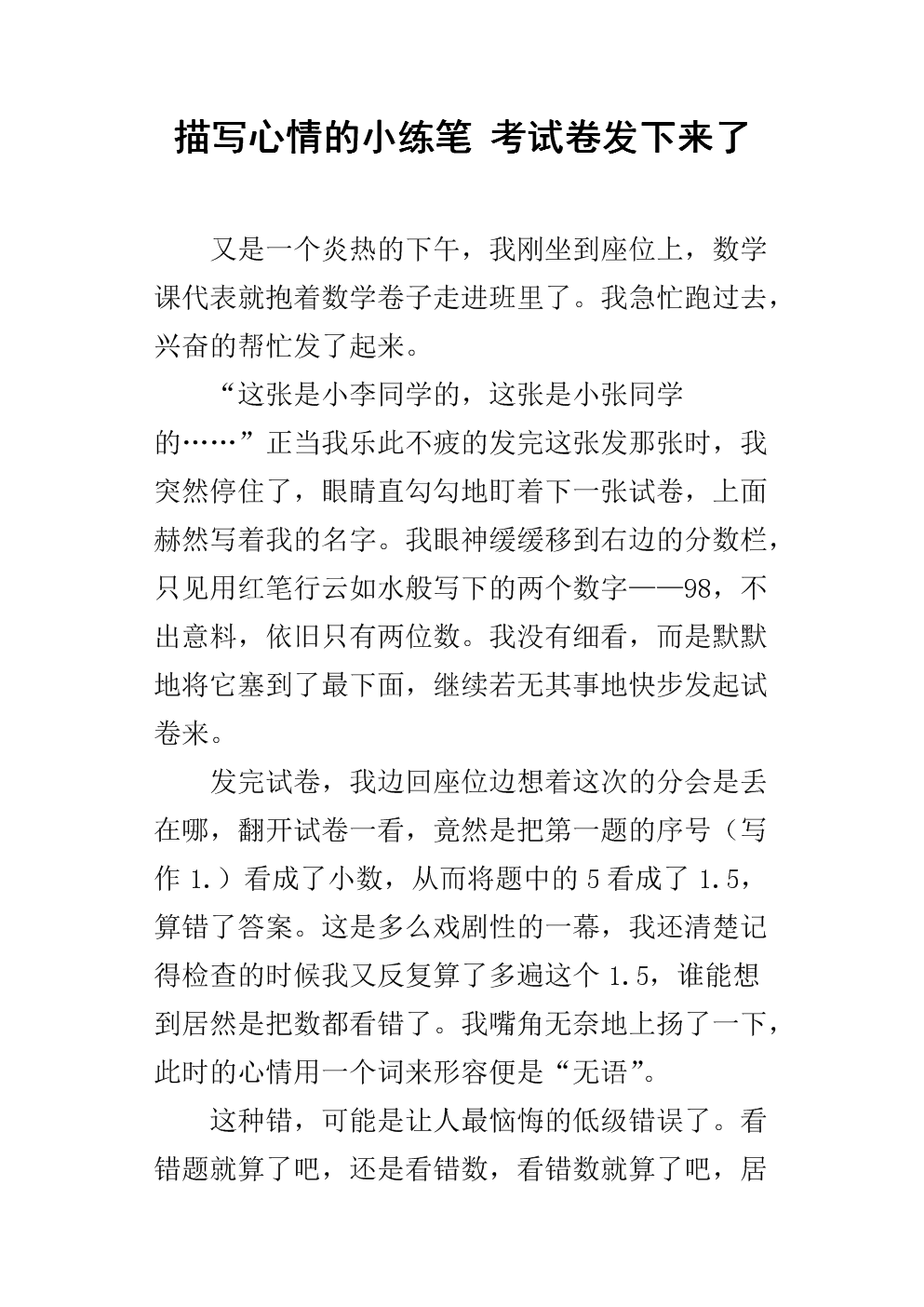 描写心情的小练笔 考试卷发下来了

又是一个炎热的下午，我刚坐到座位上，数学课代表就抱着数学卷子走进班里了。我急忙跑过去，兴奋的帮忙发了起来。

“这张是小李同学的，这张是小张同学的……”正当我乐此不疲的发完这张发那张时，我突然停住了，眼睛直勾勾地盯着下一张试卷，上面赫然写着我的名字。我眼神缓缓移到右边的分数栏，只见用红笔行云如水般写下的两个数字——98，不出意料，依旧只有两位数。我没有细看，而是默默地将它塞到了最下面，继续若无其事地快步发起试卷来。

发完试卷，我边回座位边想着这次的分会是丢在哪，翻开试卷一看，竟然是把第一题的序号（写作 1.）看成了小数，从而将题中的 5 看成了 1.5，算错了答案。这是多么戏剧性的一幕，我还清楚记得检查的时候我又反复算了多遍这个 1.5，谁能想到居然是把数都看错了。我嘴角无奈地上扬了一下，此时的心情用一个词来形容便是“无语”。

这种错，可能是让人最恼悔的低级错误了。看错题就算了吧，还是看错数，看错数就算了吧，居